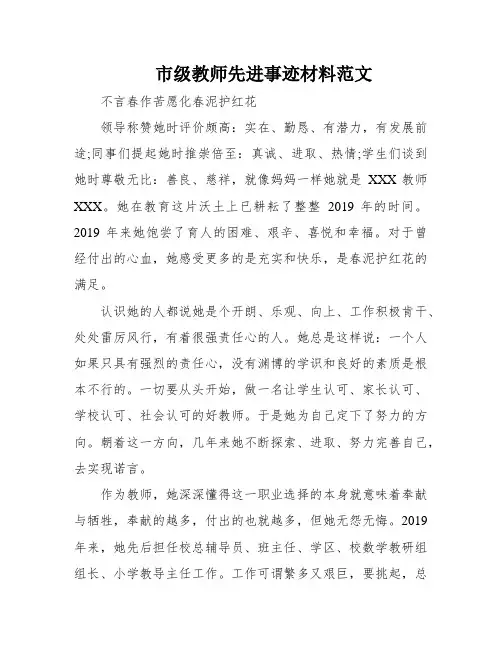 市级教师先进事迹材料范文

不言春作苦愿化春泥护红花

领导称赞她时评价颇高：实在、勤恳、有潜力，有发展前途;同事们提起她时推崇倍至：真诚、进取、热情;学生们谈到她时尊敬无比：善良、慈祥，就像妈妈一样她就是 XXX 教师 XXX。她在教育这片沃土上已耕耘了整整 2019 年的时间。2019 年来她饱尝了育人的困难、艰辛、喜悦和幸福。对于曾经付出的心血，她感受更多的是充实和快乐，是春泥护红花的满足。

认识她的人都说她是个开朗、乐观、向上、工作积极肯干、处处雷厉风行，有着很强责任心的人。她总是这样说：一个人如果只具有强烈的责任心，没有渊博的学识和良好的素质是根本不行的。一切要从头开始，做一名让学生认可、家长认可、学校认可、社会认可的好教师。于是她为自己定下了努力的方向。朝着这一方向，几年来她不断探索、进取、努力完善自己，去实现诺言。

作为教师，她深深懂得这一职业选择的本身就意味着奉献与牺牲，奉献的越多，付出的也就越多，但她无怨无悔。2019 年来，她先后担任校总辅导员、班主任、学区、校数学教研组组长、小学教导主任工作。工作可谓繁多又艰巨，要挑起，总